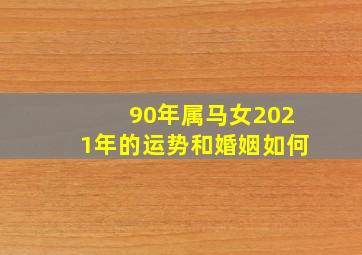 90年属马女2021年的运势和婚姻如何